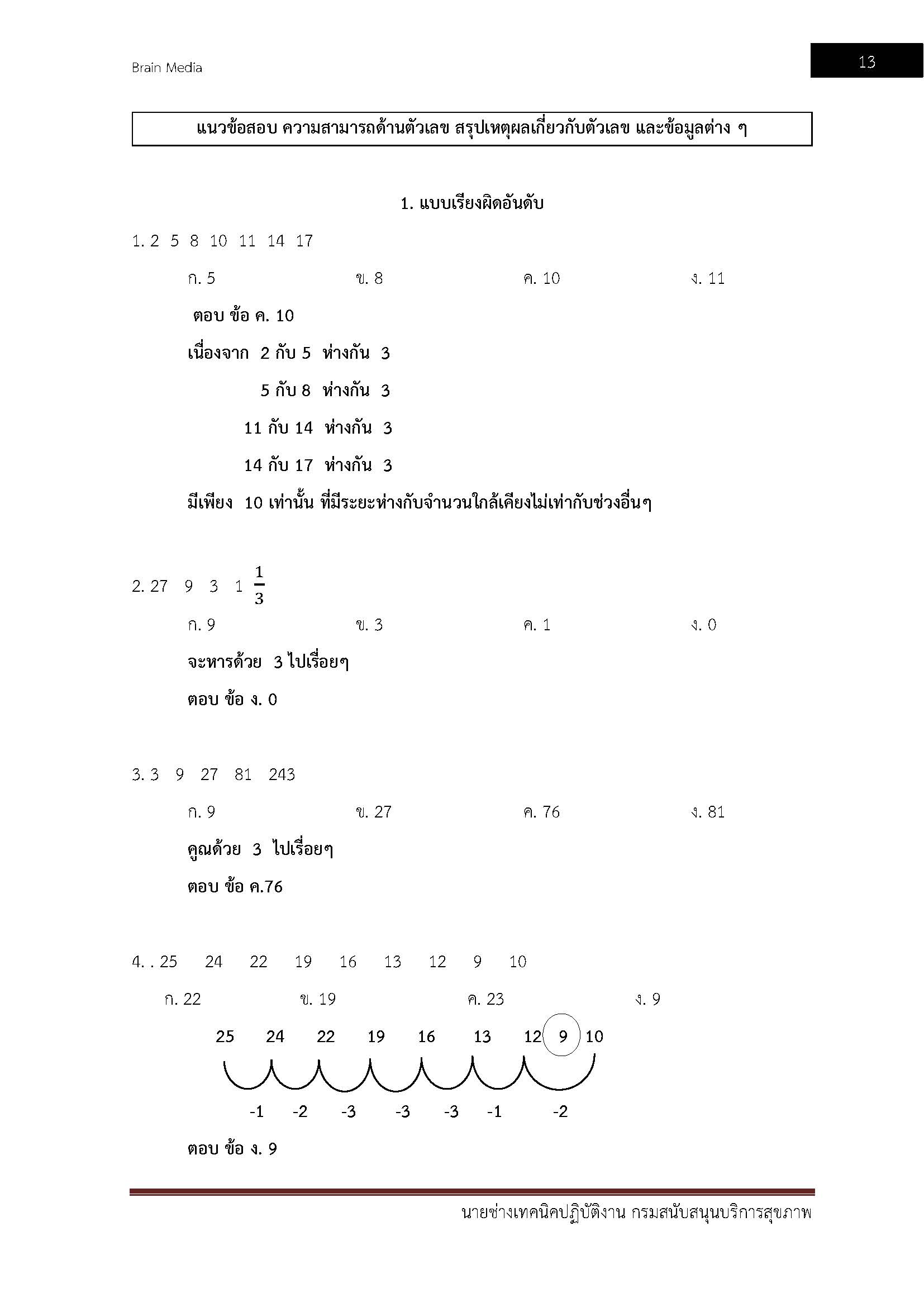 Brain Media

13

แนวข้อสอบ ความสามารถด้านตัวเลข สรุปเหตุผลเกี่ยวกับตัวเลข และข้อมูลต่าง ๆ

1. แบบเรียงผิดอันดับ

1. 2 5 8 10 11 14 17

ก. 5 ข. 8 ค. 10 ง. 11

ตอบ ข้อ ค. 10

เนื่องจาก 2 กับ 5 ห่างกัน 3

5 กับ 8 ห่างกัน 3

11 กับ 14 ห่างกัน 3

14 กับ 17 ห่างกัน 3

มีเพียง 10 เท่านั้น ที่มีระยะห่างกับจำนวนใกล้เคียงไม่เท่ากับช่วงอื่นๆ

2. 27 9 3 1 $\frac{1}{3}$

ก. 9 ข. 3 ค. 1 ง. 0

จะหารด้วย 3 ไปเรื่อยๆ

ตอบ ข้อ ง. 0

3. 3 9 27 81 243

ก. 9 ข. 27 ค. 76 ง. 81

คูณด้วย 3 ไปเรื่อยๆ

ตอบ ข้อ ค.76

4. . 25 24 22 19 16 13 12 9 10

ก. 22 ข. 19 ค. 23 ง. 9

25 24 22 19 16 13 12 9 10

-1 -2 -3 -3 -3 -1 -2

ตอบ ข้อ ง. 9

นายช่างเทคนิคปฏิบัติงาน กรมสนับสนุนบริการสุขภาพ